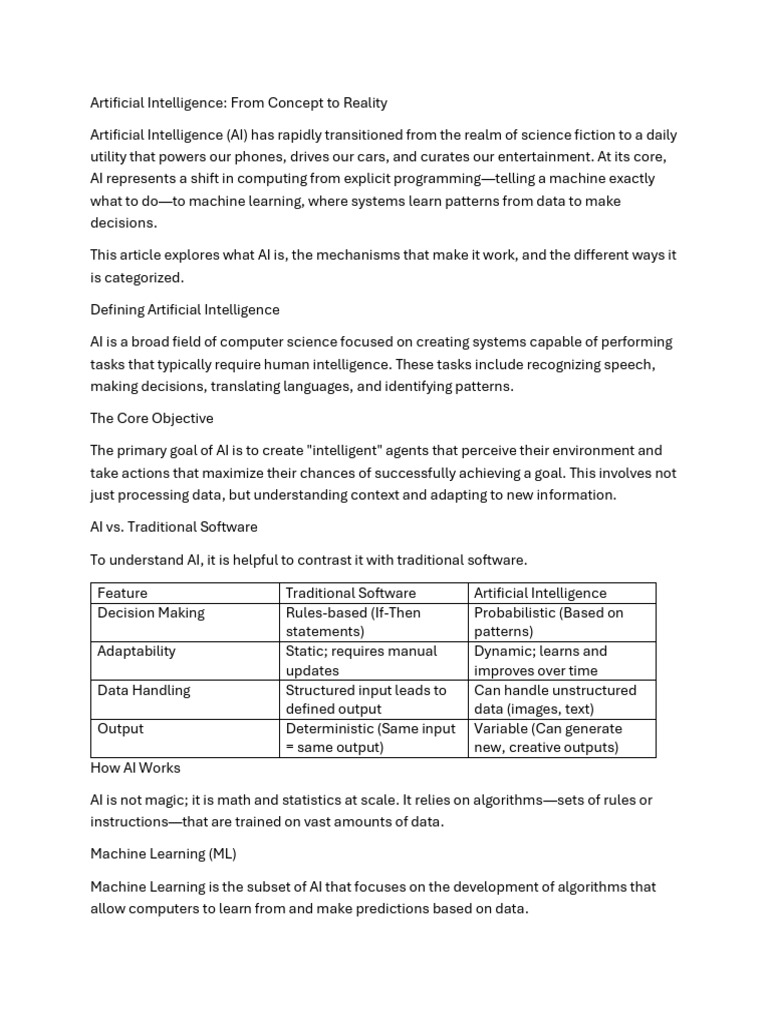 Artificial Intelligence: From Concept to Reality

Artificial Intelligence (AI) has rapidly transitioned from the realm of science fiction to a daily utility that powers our phones, drives our cars, and curates our entertainment. At its core, AI represents a shift in computing from explicit programming—telling a machine exactly what to do—to machine learning, where systems learn patterns from data to make decisions.

This article explores what AI is, the mechanisms that make it work, and the different ways it is categorized.

Defining Artificial Intelligence

AI is a broad field of computer science focused on creating systems capable of performing tasks that typically require human intelligence. These tasks include recognizing speech, making decisions, translating languages, and identifying patterns.

The Core Objective

The primary goal of AI is to create "intelligent" agents that perceive their environment and take actions that maximize their chances of successfully achieving a goal. This involves not just processing data, but understanding context and adapting to new information.

AI vs. Traditional Software

To understand AI, it is helpful to contrast it with traditional software.

| Feature | Traditional Software | Artificial Intelligence |
|---|---|---|
| Decision Making | Rules-based (If-Then statements) | Probabilistic (Based on patterns) |
| Adaptability | Static; requires manual updates | Dynamic; learns and improves over time |
| Data Handling | Structured input leads to defined output | Can handle unstructured data (images, text) |
| Output | Deterministic (Same input = same output) | Variable (Can generate new, creative outputs) |

How AI Works

AI is not magic; it is math and statistics at scale. It relies on algorithms—sets of rules or instructions—that are trained on vast amounts of data.

Machine Learning (ML)

Machine Learning is the subset of AI that focuses on the development of algorithms that allow computers to learn from and make predictions based on data.